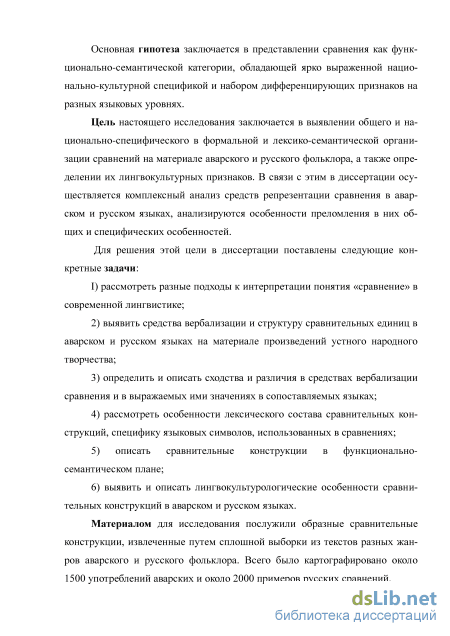 Основная **гипотеза** заключается в представлении сравнения как функционально-семантической категории, обладающей ярко выраженной национально-культурной спецификой и набором дифференцирующих признаков на разных языковых уровнях.

**Цель** настоящего исследования заключается в выявлении общего и национально-специфического в формальной и лексико-семантической организации сравнений на материале аварского и русского фольклора, а также определении их лингвокультурных признаков. В связи с этим в диссертации осуществляется комплексный анализ средств репрезентации сравнения в аварском и русском языках, анализируются особенности преломления в них общих и специфических особенностей.

Для решения этой цели в диссертации поставлены следующие конкретные **задачи**:

I) рассмотреть разные подходы к интерпретации понятия «сравнение» в современной лингвистике;

2) выявить средства вербализации и структуру сравнительных единиц в аварском и русском языках на материале произведений устного народного творчества;

3) определить и описать сходства и различия в средствах вербализации сравнения и в выражаемых ими значениях в сопоставляемых языках;

4) рассмотреть особенности лексического состава сравнительных конструкций, специфику языковых символов, использованных в сравнениях;

5) описать сравнительные конструкции в функционально-семантическом плане;

6) выявить и описать лингвокультурологические особенности сравнительных конструкций в аварском и русском языках.

**Материалом** для исследования послужили образные сравнительные конструкции, извлеченные путем сплошной выборки из текстов разных жанров аварского и русского фольклора. Всего было картографировано около 1500 употреблений аварских и около 2000 примеров русских сравнений.

dsLib.net
библиотека диссертаций